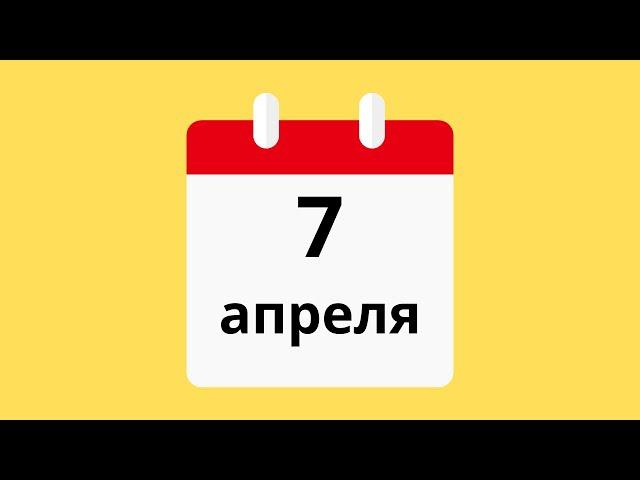 7
апреля